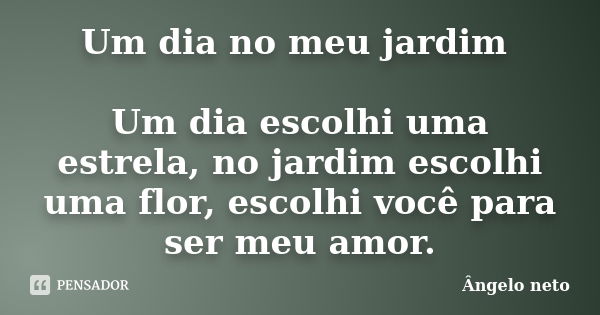 Um dia no meu jardim

Um dia escolhi uma estrela, no jardim escolhi uma flor, escolhi você para ser meu amor.

PENSADOR

Ângelo neto